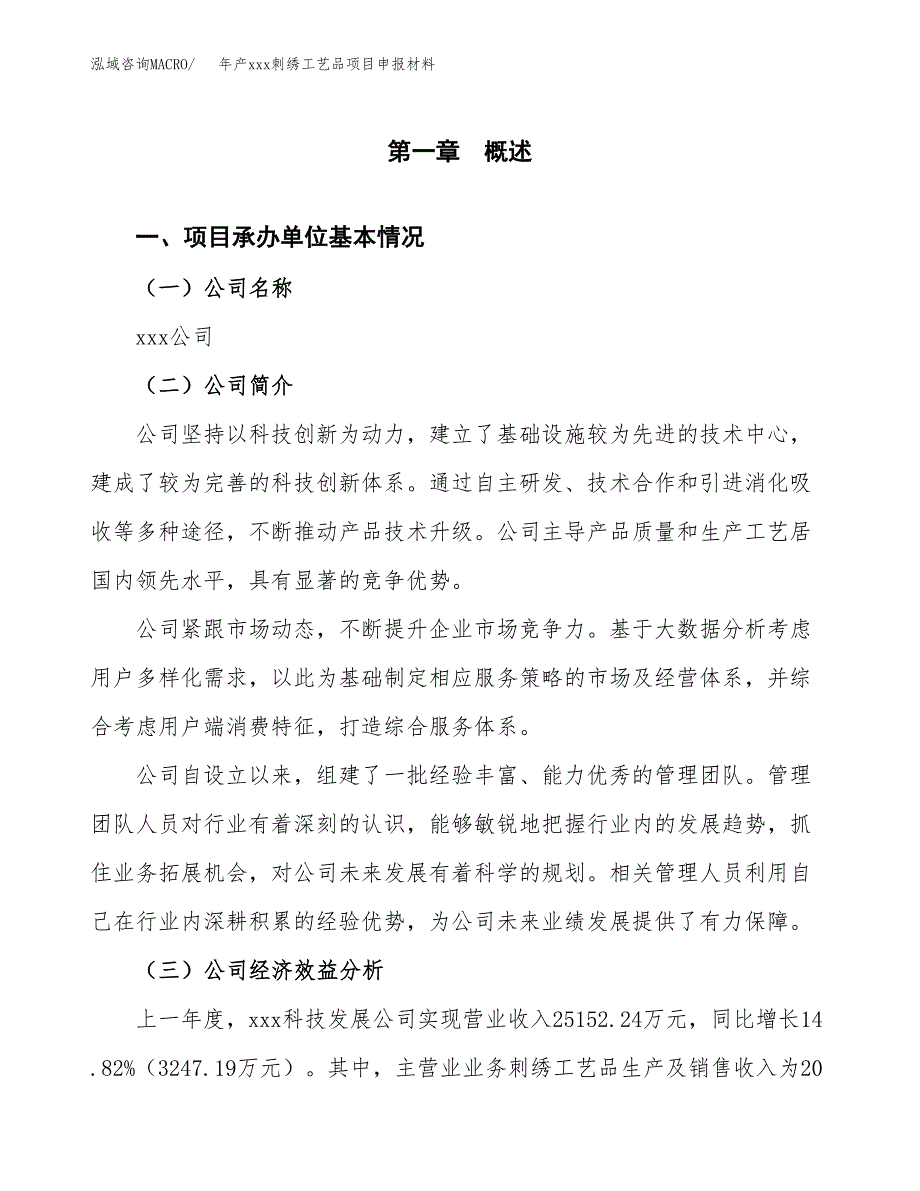 泓域咨询MACRO/　年产xxx刺绣工艺品项目申报材料

第一章　概述

一、项目承办单位基本情况

（一）公司名称

xxx公司

（二）公司简介

公司坚持以科技创新为动力，建立了基础设施较为先进的技术中心，建成了较为完善的科技创新体系。通过自主研发、技术合作和引进消化吸收等多种途径，不断推动产品技术升级。公司主导产品质量和生产工艺居国内领先水平，具有显著的竞争优势。

公司紧跟市场动态，不断提升企业市场竞争力。基于大数据分析考虑用户多样化需求，以此为基础制定相应服务策略的市场及经营体系，并综合考虑用户端消费特征，打造综合服务体系。

公司自设立以来，组建了一批经验丰富、能力优秀的管理团队。管理团队人员对行业有着深刻的认识，能够敏锐地把握行业内的发展趋势，抓住业务拓展机会，对公司未来发展有着科学的规划。相关管理人员利用自己在行业内深耕积累的经验优势，为公司未来业绩发展提供了有力保障。

（三）公司经济效益分析

上一年度，xxx科技发展公司实现营业收入25152.24万元，同比增长14.82%（3247.19万元）。其中，主营业业务刺绣工艺品生产及销售收入为20